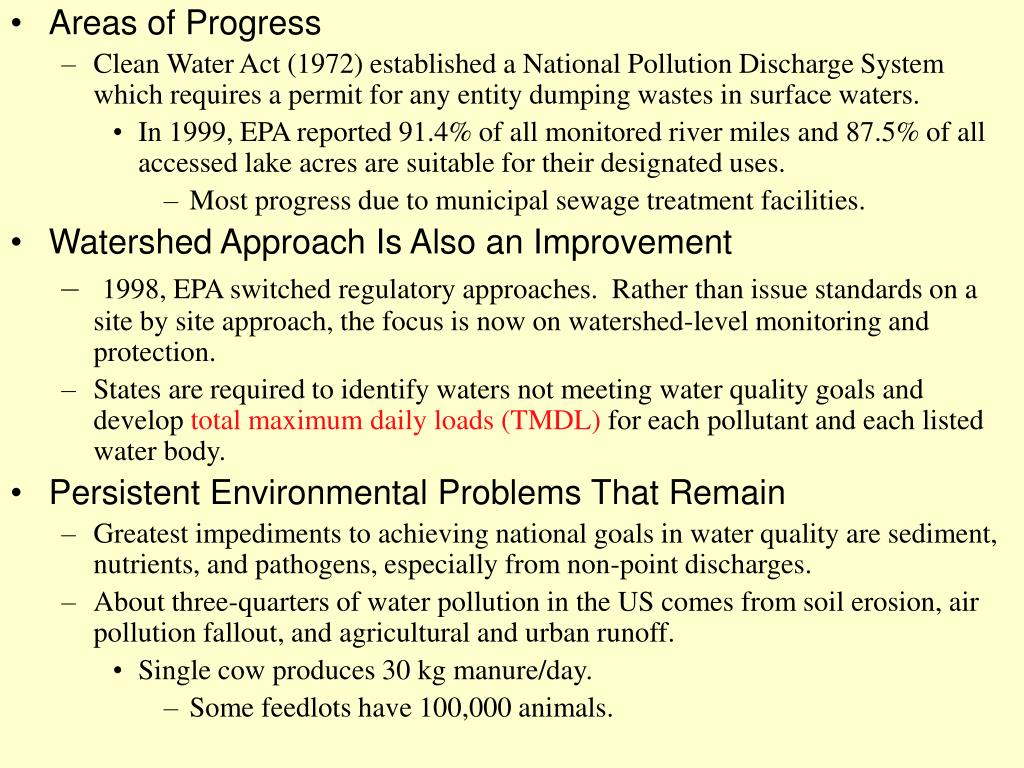 • Areas of Progress
– Clean Water Act (1972) established a National Pollution Discharge System which requires a permit for any entity dumping wastes in surface waters.
• In 1999, EPA reported 91.4% of all monitored river miles and 87.5% of all accessed lake acres are suitable for their designated uses.
– Most progress due to municipal sewage treatment facilities.
• Watershed Approach Is Also an Improvement
– 1998, EPA switched regulatory approaches. Rather than issue standards on a site by site approach, the focus is now on watershed-level monitoring and protection.
– States are required to identify waters not meeting water quality goals and develop total maximum daily loads (TMDL) for each pollutant and each listed water body.
• Persistent Environmental Problems That Remain
– Greatest impediments to achieving national goals in water quality are sediment, nutrients, and pathogens, especially from non-point discharges.
– About three-quarters of water pollution in the US comes from soil erosion, air pollution fallout, and agricultural and urban runoff.
• Single cow produces 30 kg manure/day.
– Some feedlots have 100,000 animals.